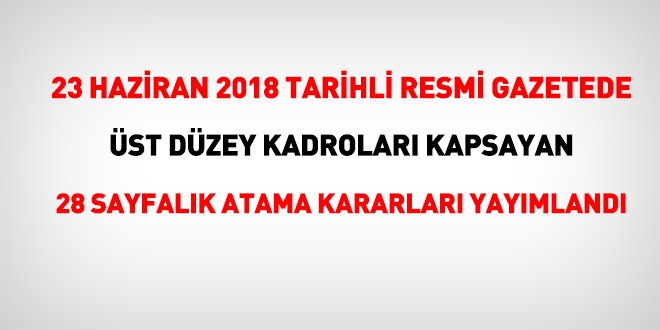 23 HAZİRAN 2018 TARİHLİ RESMİ GAZETEDE

ÜST DÜZEY KADROLARI KAPSAYAN

28 SAYFALIK ATAMA KARARLARI YAYIMLANDI